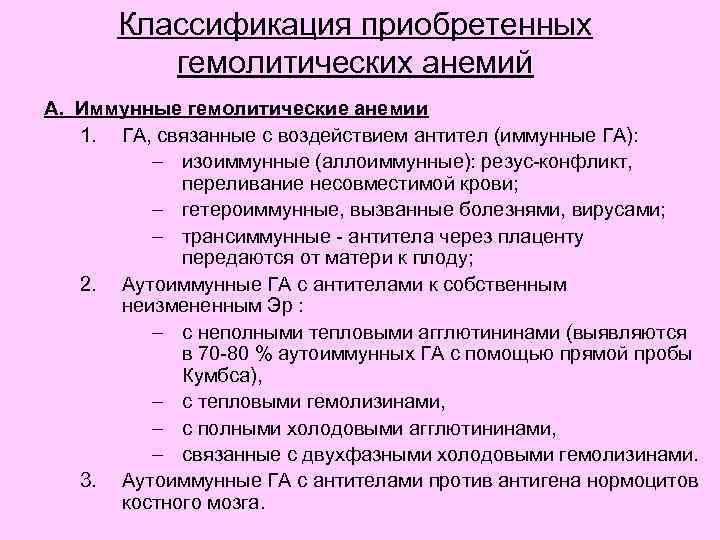 Классификация приобретенных гемолитических анемий

А. Иммунные гемолитические анемии

1. ГА, связанные с воздействием антител (иммунные ГА):
– изоиммунные (аллоиммунные): резус-конфликт, переливание несовместимой крови;
– гетероиммунные, вызванные болезнями, вирусами;
– трансиммунные - антитела через плаценту передаются от матери к плоду;

2. Аутоиммунные ГА с антителами к собственным неизмененным Эр :
– с неполными тепловыми агглютининами (выявляются в 70-80 % аутоиммунных ГА с помощью прямой пробы Кумбса),
– с тепловыми гемолизинами,
– с полными холодовыми агглютининами,
– связанные с двухфазными холодовыми гемолизинами.

3. Аутоиммунные ГА с антителами против антигена нормоцитов костного мозга.